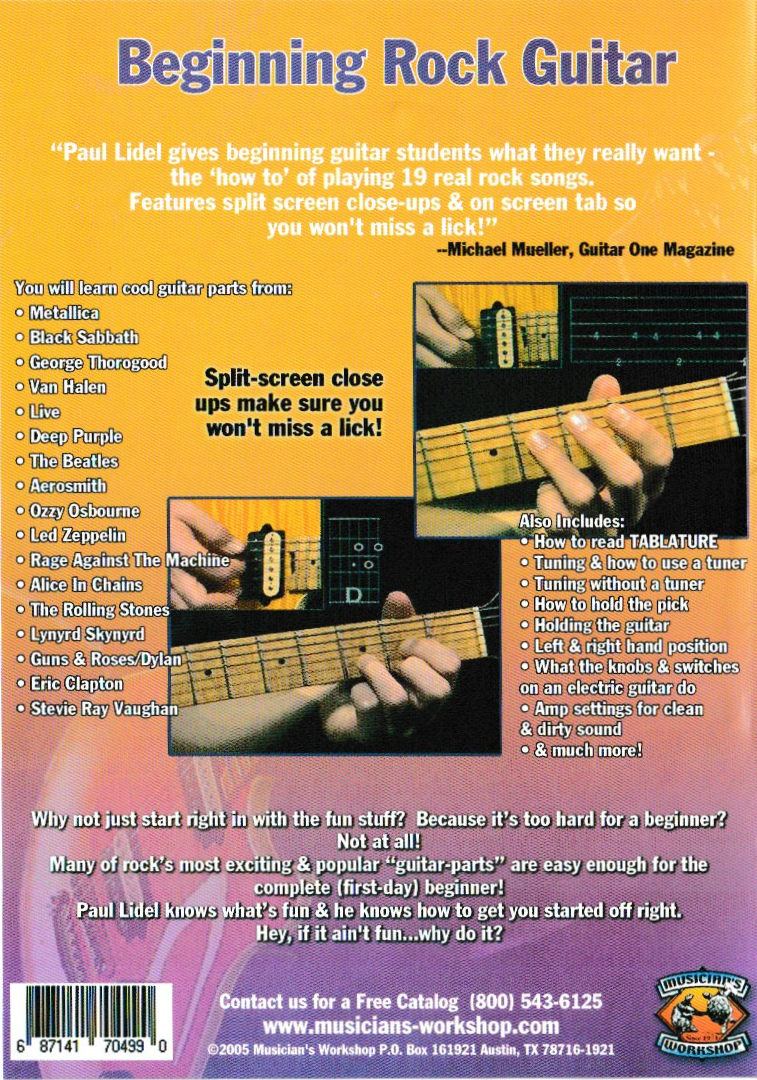 Beginning Rock Guitar

"Paul Lidel gives beginning guitar students what they really want - the 'how to' of playing 19 real rock songs. Features split screen close-ups & on screen tab so you won't miss a lick!"
--Michael Mueller, Guitar One Magazine

You will learn cool guitar parts from:
• Metallica
• Black Sabbath
• George Thorogood
• Van Halen
• Live
• Deep Purple
• The Beatles
• Aerosmith
• Ozzy Osbourne
• Led Zeppelin
• Rage Against The Machine
• Alice In Chains
• The Rolling Stones
• Lynyrd Skynyrd
• Guns & Roses/Dylan
• Eric Clapton
• Stevie Ray Vaughan

Split-screen close ups make sure you won't miss a lick!

D

Also Includes:
• How to read TABLATURE
• Tuning & how to use a tuner
• Tuning without a tuner
• How to hold the pick
• Holding the guitar
• Left & right hand position
• What the knobs & switches on an electric guitar do
• Amp settings for clean & dirty sound
• & much more!

Why not just start right in with the fun stuff? Because it's too hard for a beginner? Not at all!
Many of rock's most exciting & popular "guitar-parts" are easy enough for the complete (first-day) beginner!
Paul Lidel knows what's fun & he knows how to get you started off right.
Hey, if it ain't fun...why do it?

6 87141 70499 0

Contact us for a Free Catalog (800) 543-6125
www.musicians-workshop.com
©2005 Musician's Workshop P.O. Box 161921 Austin, TX 78716-1921

MUSICIAN'S WORKSHOP